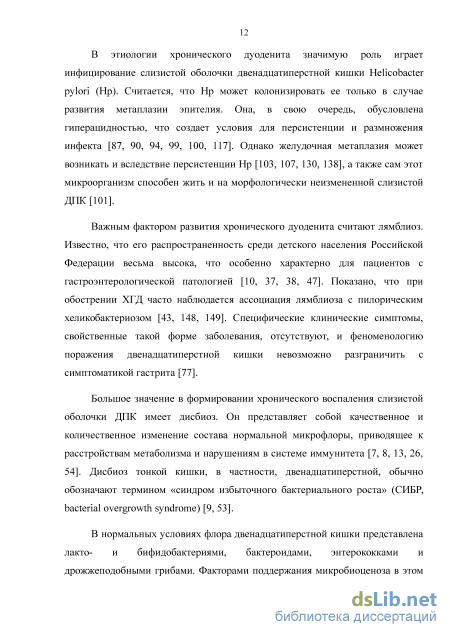 12

В этиологии хронического дуоденита значимую роль играет инфицирование слизистой оболочки двенадцатиперстной кишки Helicobacter pylori (Hp). Считается, что Hp может колонизировать ее только в случае развития метаплазии эпителия. Она, в свою очередь, обусловлена гиперацидностью, что создает условия для персистенции и размножения инфекта [87, 90, 94, 99, 100, 117]. Однако желудочная метаплазия может возникать и вследствие персистенции Hp [103, 107, 130, 138], а также сам этот микроорганизм способен жить и на морфологически неизмененной слизистой ДПК [101].

Важным фактором развития хронического дуоденита считают лямблиоз. Известно, что его распространенность среди детского населения Российской Федерации весьма высока, что особенно характерно для пациентов с гастроэнтерологической патологией [10, 37, 38, 47]. Показано, что при обострении ХГД часто наблюдается ассоциация лямблиоза с пилорическим хеликобактериозом [43, 148, 149]. Специфические клинические симптомы, свойственные такой форме заболевания, отсутствуют, и феноменологию поражения двенадцатиперстной кишки невозможно разграничить с симптоматикой гастрита [77].

Большое значение в формировании хронического воспаления слизистой оболочки ДПК имеет дисбиоз. Он представляет собой качественное и количественное изменение состава нормальной микрофлоры, приводящее к расстройствам метаболизма и нарушениям в системе иммунитета [7, 8, 13, 26, 54]. Дисбиоз тонкой кишки, в частности, двенадцатиперстной, обычно обозначают термином «синдром избыточного бактериального роста» (СИБР, bacterial overgrowth syndrome) [9, 53].

В нормальных условиях флора двенадцатиперстной кишки представлена лакто- и бифидобактериями, бактероидами, энтерококками и дрожжеподобными грибами. Факторами поддержания микробиоценоза в этом

dsLib.net
библиотека диссертаций